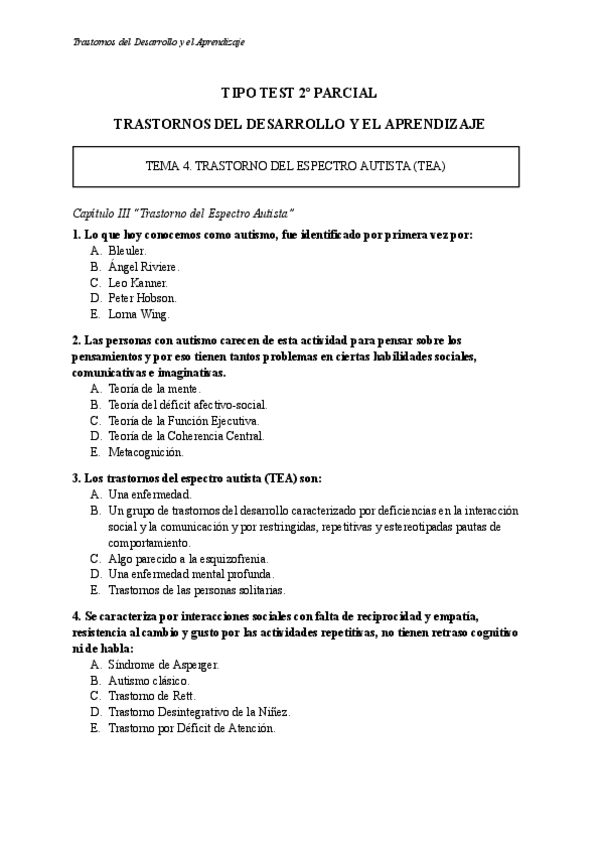 Trastornos del Desarrollo y el Aprendizaje

TIPO TEST 2º PARCIAL

TRASTORNOS DEL DESARROLLO Y EL APRENDIZAJE

TEMA 4. TRASTORNO DEL ESPECTRO AUTISTA (TEA)

Capítulo III "Trastorno del Espectro Autista."

1. Lo que hoy conocemos como autismo, fue identificado por primera vez por:
A. Bleuler.
B. Ángel Riviere.
C. Leo Kanner.
D. Peter Hobson.
E. Lorna Wing.

2. Las personas con autismo carecen de esta actividad para pensar sobre los pensamientos y por eso tienen tantos problemas en ciertas habilidades sociales, comunicativas e imaginativas.
A. Teoría de la mente.
B. Teoría del déficit afectivo-social.
C. Teoría de la Función Ejecutiva.
D. Teoría de la Coherencia Central.
E. Metacognición.

3. Los trastornos del espectro autista (TEA) son:
A. Una enfermedad.
B. Un grupo de trastornos del desarrollo caracterizado por deficiencias en la interacción social y la comunicación y por restringidas, repetitivas y estereotipadas pautas de comportamiento.
C. Algo parecido a la esquizofrenia.
D. Una enfermedad mental profunda.
E. Trastornos de las personas solitarias.

4. Se caracteriza por interacciones sociales con falta de reciprocidad y empatía, resistencia al cambio y gusto por las actividades repetitivas, no tienen retraso cognitivo ni de habla:
A. Síndrome de Asperger.
B. Autismo clásico.
C. Trastorno de Rett.
D. Trastorno Desintegrativo de la Niñez.
E. Trastorno por Déficit de Atención.